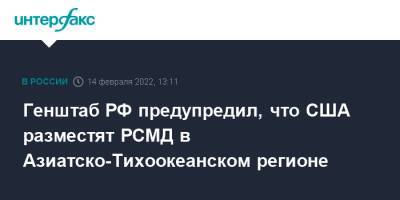 интерфакс

В РОССИИ 14 февраля 2022, 13:11

Генштаб РФ предупредил, что США разместят РСМД в Азиатско-Тихоокеанском регионе